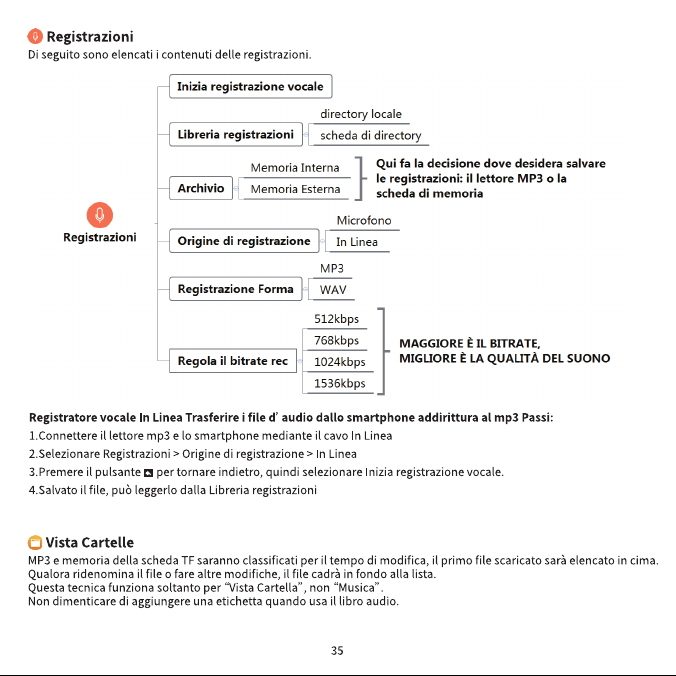 Registrazioni
Di seguito sono elencati i contenuti delle registrazioni.

Registrazioni

Inizia registrazione vocale

Libreria registrazioni
directory locale
scheda di directory

Archivio
Memoria Interna
Memoria Esterna
Qui fa la decisione dove desidera salvare le registrazioni: il lettore MP3 o la scheda di memoria

Origine di registrazione
Microfono
In Linea

Registrazione Forma
MP3
WAV

Regola il bitrate rec
512kbps
768kbps
1024kbps
1536kbps
MAGGIORE È IL BITRATE, MIGLIORE È LA QUALITÀ DEL SUONO

Registratore vocale In Linea Trasferire i file d' audio dallo smartphone addirittura al mp3 Passi:
1.Connettere il lettore mp3 e lo smartphone mediante il cavo In Linea
2.Selezionare Registrazioni > Origine di registrazione > In Linea
3.Premere il pulsante per tornare indietro, quindi selezionare Inizia registrazione vocale.
4.Salvato il file, può leggerlo dalla Libreria registrazioni

Vista Cartelle
MP3 e memoria della scheda TF saranno classificati per il tempo di modifica, il primo file scaricato sarà elencato in cima. Qualora ridenomina il file o fare altre modifiche, il file cadrà in fondo alla lista. Questa tecnica funziona soltanto per "Vista Cartella", non "Musica". Non dimenticare di aggiungere una etichetta quando usa il libro audio.

35